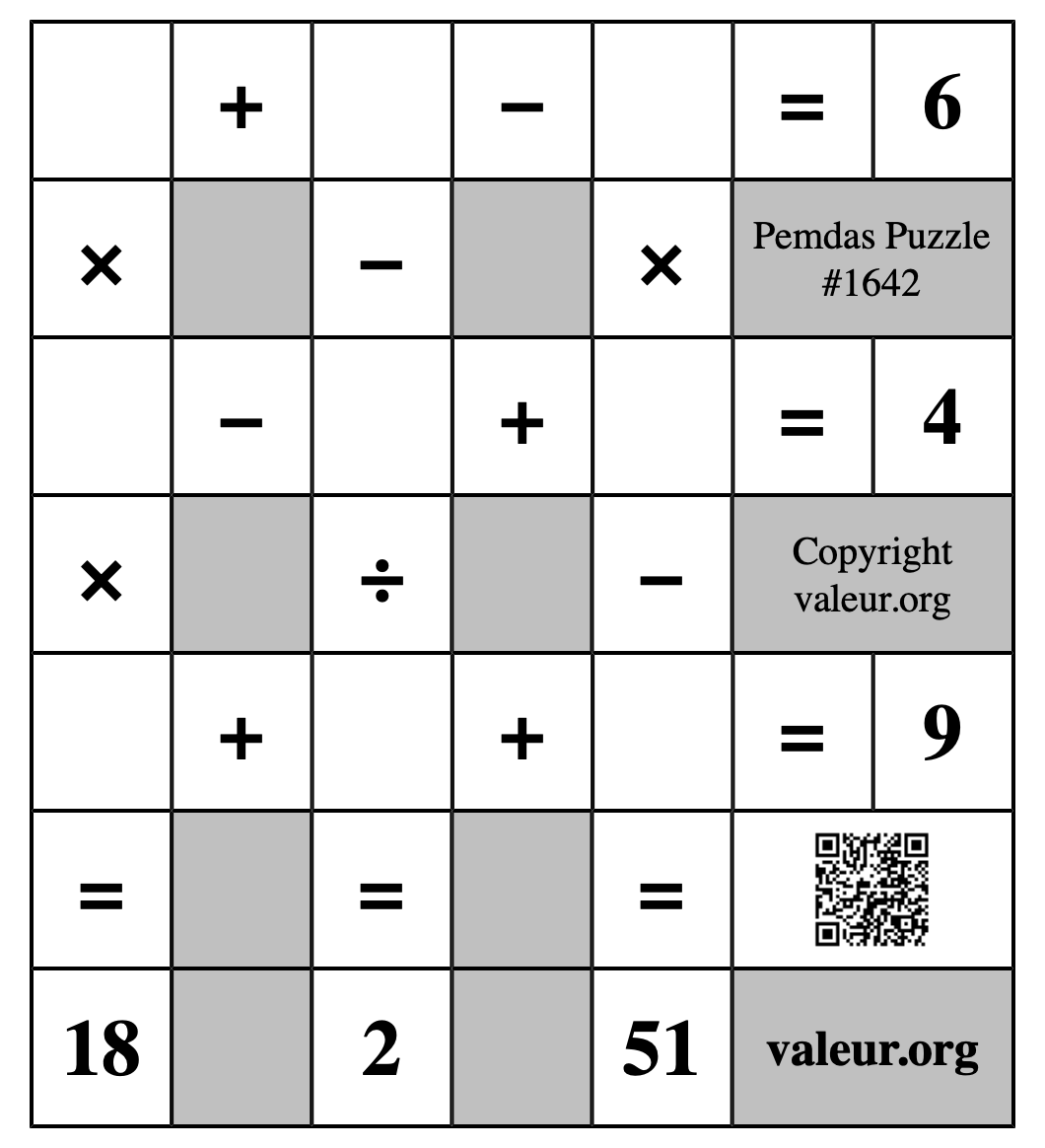 | | + | | − | | = | 6 |
|---|---|---|---|---|---|---|
| × | | − | | × | Pemdas Puzzle #1642 | |
| | − | | + | | = | 4 |
| × | | ÷ | | − | Copyright valeur.org | |
| | + | | + | | = | 9 |
| = | | = | | = | | |
| 18 | | 2 | | 51 | valeur.org | |